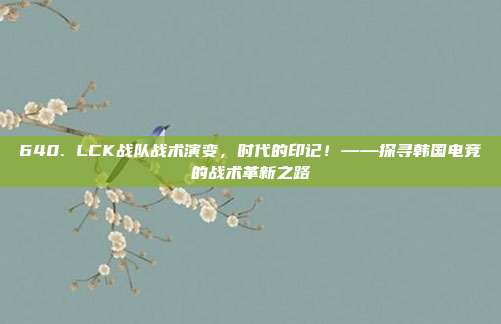 640. LCK战队战术演变，时代的印记！——探寻韩国电竞的战术革新之路